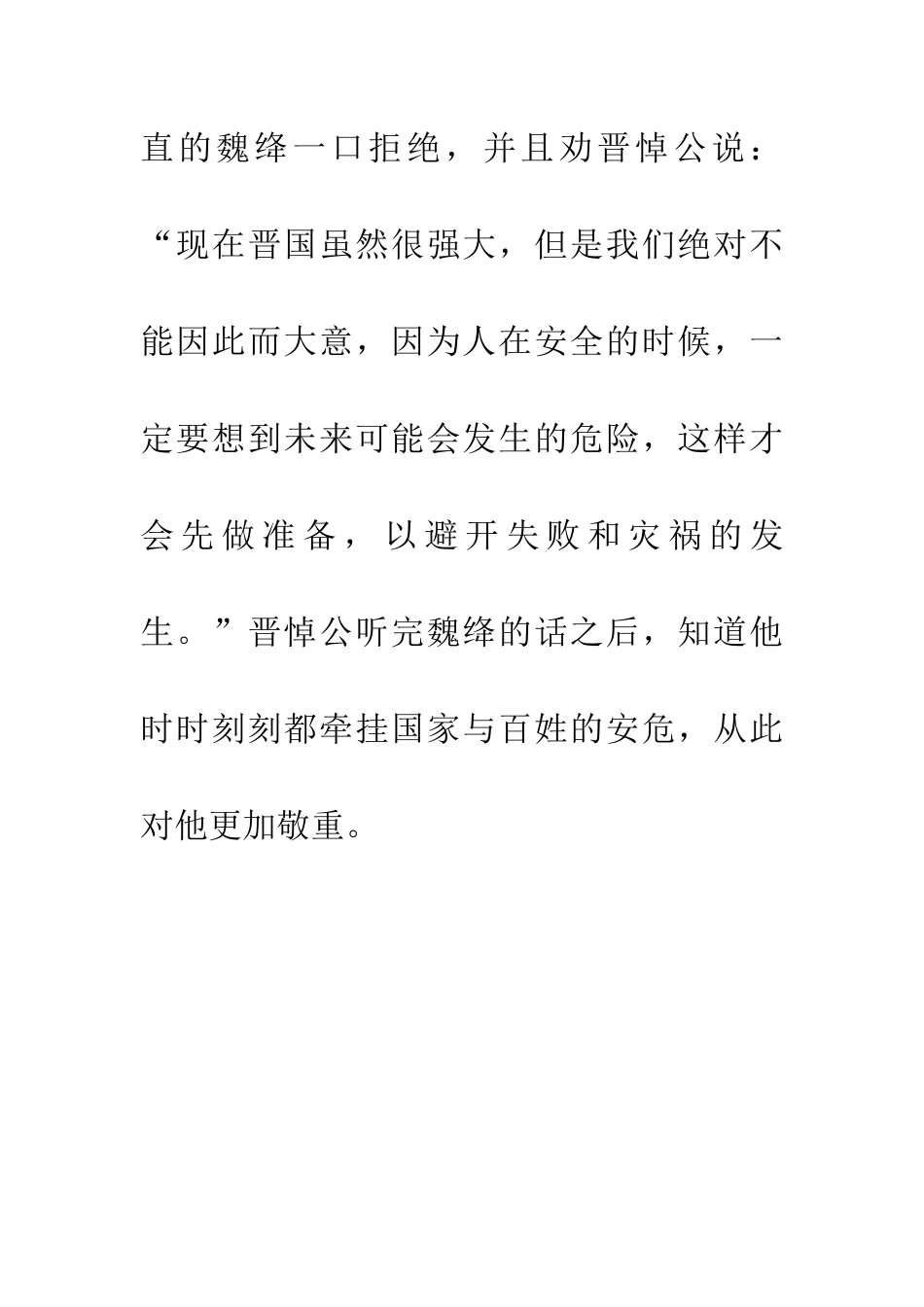 直的魏绛一口拒绝，并且劝晋悼公说：“现在晋国虽然很强大，但是我们绝对不能因此而大意，因为人在安全的时候，一定要想到未来可能会发生的危险，这样才会先做准备，以避开失败和灾祸的发生。”晋悼公听完魏绛的话之后，知道他时时刻刻都牵挂国家与百姓的安危，从此对他更加敬重。